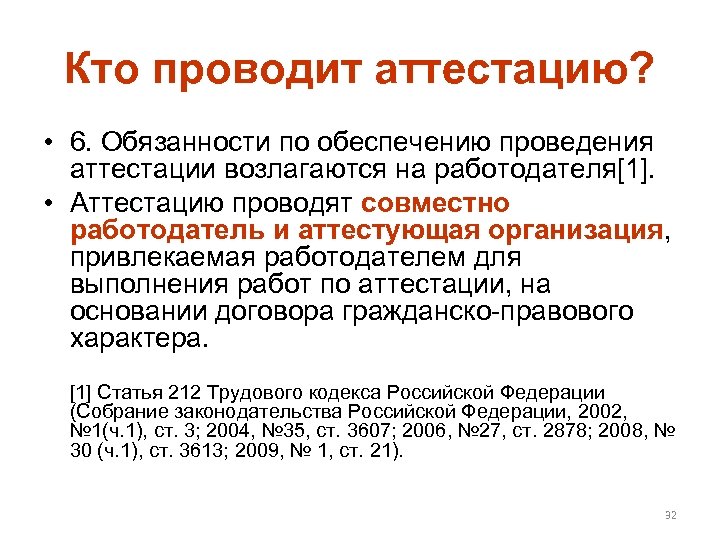 Кто проводит аттестацию?

• 6. Обязанности по обеспечению проведения аттестации возлагаются на работодателя[1].

• Аттестацию проводят совместно работодатель и аттестующая организация, привлекаемая работодателем для выполнения работ по аттестации, на основании договора гражданско-правового характера.

[1] Статья 212 Трудового кодекса Российской Федерации (Собрание законодательства Российской Федерации, 2002, №1(ч.1), ст. 3; 2004, №35, ст. 3607; 2006, №27, ст. 2878; 2008, № 30 (ч.1), ст. 3613; 2009, № 1, ст. 21).

32